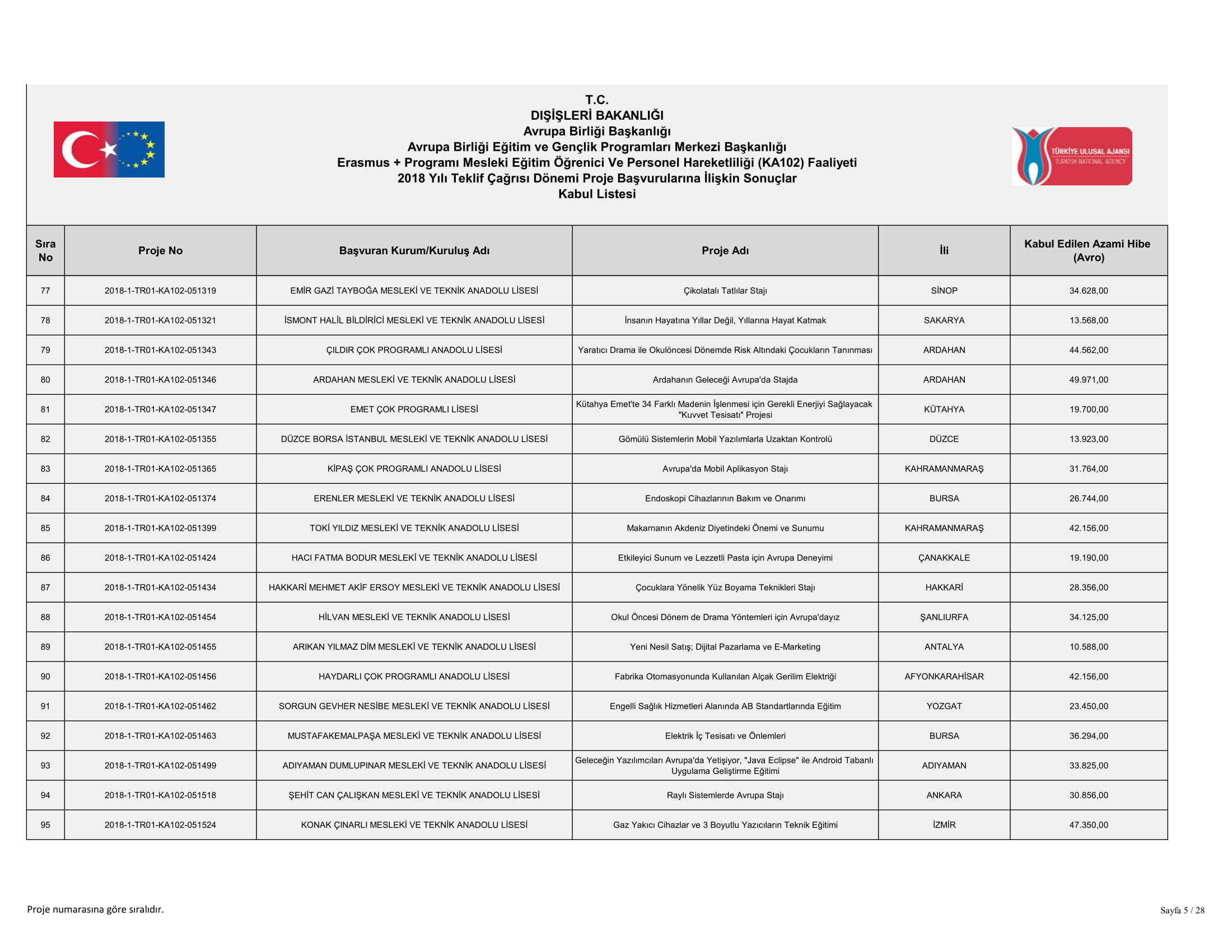 T.C.
DIŞİŞLERİ BAKANLIĞI
Avrupa Birliği Başkanlığı
Avrupa Birliği Eğitim ve Gençlik Programları Merkezi Başkanlığı
Erasmus + Programı Mesleki Eğitim Öğrenici Ve Personel Hareketliliği (KA102) Faaliyeti
2018 Yılı Teklif Çağrısı Dönemi Proje Başvurularına İlişkin Sonuçlar
Kabul Listesi

TÜRKİYE ULUSAL AJANSI
TURKISH NATIONAL AGENCY

| Sıra No | Proje No | Başvuran Kurum/Kuruluş Adı | Proje Adı | İli | Kabul Edilen Azami Hibe (Avro) |
|---|---|---|---|---|---|
| 77 | 2018-1-TR01-KA102-051319 | EMİR GAZİ TAYBOĞA MESLEKİ VE TEKNİK ANADOLU LİSESİ | Çikolatalı Tatlılar Stajı | SİNOP | 34.628,00 |
| 78 | 2018-1-TR01-KA102-051321 | İSMONT HALİL BİLDİRİCİ MESLEKİ VE TEKNİK ANADOLU LİSESİ | İnsanın Hayatına Yıllar Değil, Yıllarına Hayat Katmak | SAKARYA | 13.568,00 |
| 79 | 2018-1-TR01-KA102-051343 | ÇILDIR ÇOK PROGRAMLI ANADOLU LİSESİ | Yaratıcı Drama ile Okulöncesi Dönemde Risk Altındaki Çocukların Tanınması | ARDAHAN | 44.562,00 |
| 80 | 2018-1-TR01-KA102-051346 | ARDAHAN MESLEKİ VE TEKNİK ANADOLU LİSESİ | Ardahanın Geleceği Avrupa'da Stajda | ARDAHAN | 49.971,00 |
| 81 | 2018-1-TR01-KA102-051347 | EMET ÇOK PROGRAMLI LİSESİ | Kütahya Emet'te 34 Farklı Madenin İşlenmesi için Gerekli Enerjiyi Sağlayacak "Kuvvet Tesisatı" Projesi | KÜTAHYA | 19.700,00 |
| 82 | 2018-1-TR01-KA102-051355 | DÜZCE BORSA İSTANBUL MESLEKİ VE TEKNİK ANADOLU LİSESİ | Gömülü Sistemlerin Mobil Yazılımlarla Uzaktan Kontrolü | DÜZCE | 13.923,00 |
| 83 | 2018-1-TR01-KA102-051365 | KİPAŞ ÇOK PROGRAMLI ANADOLU LİSESİ | Avrupa'da Mobil Aplikasyon Stajı | KAHRAMANMARAŞ | 31.764,00 |
| 84 | 2018-1-TR01-KA102-051374 | ERENLER MESLEKİ VE TEKNİK ANADOLU LİSESİ | Endoskopi Cihazlarının Bakım ve Onarımı | BURSA | 26.744,00 |
| 85 | 2018-1-TR01-KA102-051399 | TOKİ YILDIZ MESLEKİ VE TEKNİK ANADOLU LİSESİ | Makarnanın Akdeniz Diyetindeki Önemi ve Sunumu | KAHRAMANMARAŞ | 42.156,00 |
| 86 | 2018-1-TR01-KA102-051424 | HACI FATMA BODUR MESLEKİ VE TEKNİK ANADOLU LİSESİ | Etkileyici Sunum ve Lezzetli Pasta için Avrupa Deneyimi | ÇANAKKALE | 19.190,00 |
| 87 | 2018-1-TR01-KA102-051434 | HAKKARİ MEHMET AKİF ERSOY MESLEKİ VE TEKNİK ANADOLU LİSESİ | Çocuklara Yönelik Yüz Boyama Teknikleri Stajı | HAKKARİ | 28.356,00 |
| 88 | 2018-1-TR01-KA102-051454 | HİLVAN MESLEKİ VE TEKNİK ANADOLU LİSESİ | Okul Öncesi Dönem de Drama Yöntemleri için Avrupa'dayız | ŞANLIURFA | 34.125,00 |
| 89 | 2018-1-TR01-KA102-051455 | ARIKAN YILMAZ DİM MESLEKİ VE TEKNİK ANADOLU LİSESİ | Yeni Nesil Satış; Dijital Pazarlama ve E-Marketing | ANTALYA | 10.588,00 |
| 90 | 2018-1-TR01-KA102-051456 | HAYDARLI ÇOK PROGRAMLI ANADOLU LİSESİ | Fabrika Otomasyonunda Kullanılan Alçak Gerilim Elektriği | AFYONKARAHİSAR | 42.156,00 |
| 91 | 2018-1-TR01-KA102-051462 | SORGUN GEVHER NESİBE MESLEKİ VE TEKNİK ANADOLU LİSESİ | Engelli Sağlık Hizmetleri Alanında AB Standartlarında Eğitim | YOZGAT | 23.450,00 |
| 92 | 2018-1-TR01-KA102-051463 | MUSTAFAKEMALPAŞA MESLEKİ VE TEKNİK ANADOLU LİSESİ | Elektrik İç Tesisatı ve Önlemleri | BURSA | 36.294,00 |
| 93 | 2018-1-TR01-KA102-051499 | ADIYAMAN DUMLUPINAR MESLEKİ VE TEKNİK ANADOLU LİSESİ | Geleceğin Yazılımcıları Avrupa'da Yetişiyor, "Java Eclipse" ile Android Tabanlı Uygulama Geliştirme Eğitimi | ADIYAMAN | 33.825,00 |
| 94 | 2018-1-TR01-KA102-051518 | ŞEHİT CAN ÇALIŞKAN MESLEKİ VE TEKNİK ANADOLU LİSESİ | Raylı Sistemlerde Avrupa Stajı | ANKARA | 30.856,00 |
| 95 | 2018-1-TR01-KA102-051524 | KONAK ÇINARLI MESLEKİ VE TEKNİK ANADOLU LİSESİ | Gaz Yakıcı Cihazlar ve 3 Boyutlu Yazıcıların Teknik Eğitimi | İZMİR | 47.350,00 |

Proje numarasına göre sıralıdır.

Sayfa 5 / 28